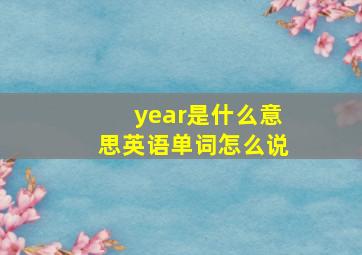 year是什么意思英语单词怎么说